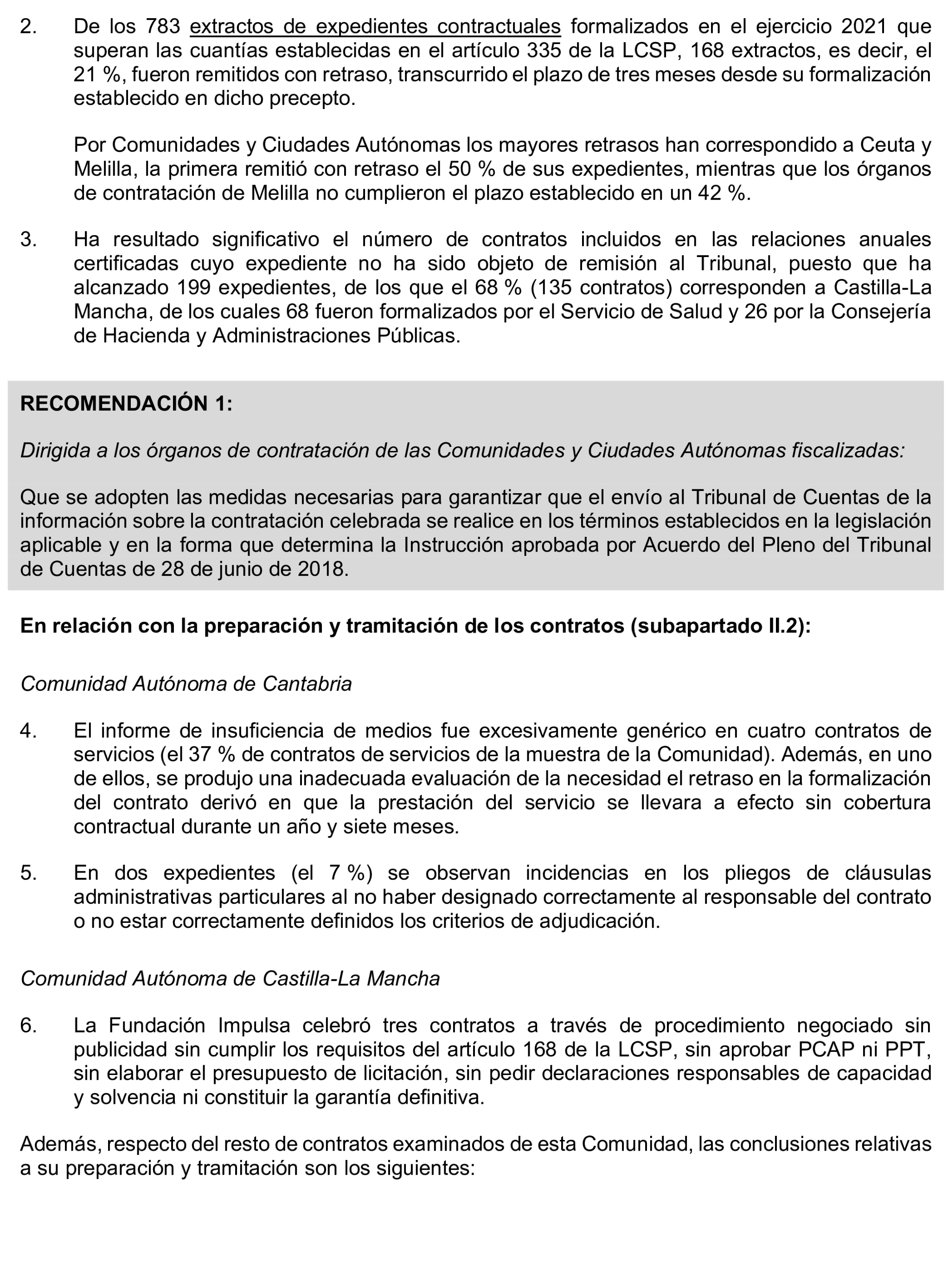 2. De los 783 extractos de expedientes contractuales formalizados en el ejercicio 2021 que superan las cuantías establecidas en el artículo 335 de la LCSP, 168 extractos, es decir, el 21 %, fueron remitidos con retraso, transcurrido el plazo de tres meses desde su formalización establecido en dicho precepto.

Por Comunidades y Ciudades Autónomas los mayores retrasos han correspondido a Ceuta y Melilla, la primera remitió con retraso el 50 % de sus expedientes, mientras que los órganos de contratación de Melilla no cumplieron el plazo establecido en un 42 %.

3. Ha resultado significativo el número de contratos incluidos en las relaciones anuales certificadas cuyo expediente no ha sido objeto de remisión al Tribunal, puesto que ha alcanzado 199 expedientes, de los que el 68 % (135 contratos) corresponden a Castilla-La Mancha, de los cuales 68 fueron formalizados por el Servicio de Salud y 26 por la Consejería de Hacienda y Administraciones Públicas.

RECOMENDACIÓN 1:

Dirigida a los órganos de contratación de las Comunidades y Ciudades Autónomas fiscalizadas:

Que se adopten las medidas necesarias para garantizar que el envío al Tribunal de Cuentas de la información sobre la contratación celebrada se realice en los términos establecidos en la legislación aplicable y en la forma que determina la Instrucción aprobada por Acuerdo del Pleno del Tribunal de Cuentas de 28 de junio de 2018.

En relación con la preparación y tramitación de los contratos (subapartado II.2):

Comunidad Autónoma de Cantabria

4. El informe de insuficiencia de medios fue excesivamente genérico en cuatro contratos de servicios (el 37 % de contratos de servicios de la muestra de la Comunidad). Además, en uno de ellos, se produjo una inadecuada evaluación de la necesidad el retraso en la formalización del contrato derivó en que la prestación del servicio se llevara a efecto sin cobertura contractual durante un año y siete meses.

5. En dos expedientes (el 7 %) se observan incidencias en los pliegos de cláusulas administrativas particulares al no haber designado correctamente al responsable del contrato o no estar correctamente definidos los criterios de adjudicación.

Comunidad Autónoma de Castilla-La Mancha

6. La Fundación Impulsa celebró tres contratos a través de procedimiento negociado sin publicidad sin cumplir los requisitos del artículo 168 de la LCSP, sin aprobar PCAP ni PPT, sin elaborar el presupuesto de licitación, sin pedir declaraciones responsables de capacidad y solvencia ni constituir la garantía definitiva.

Además, respecto del resto de contratos examinados de esta Comunidad, las conclusiones relativas a su preparación y tramitación son los siguientes: